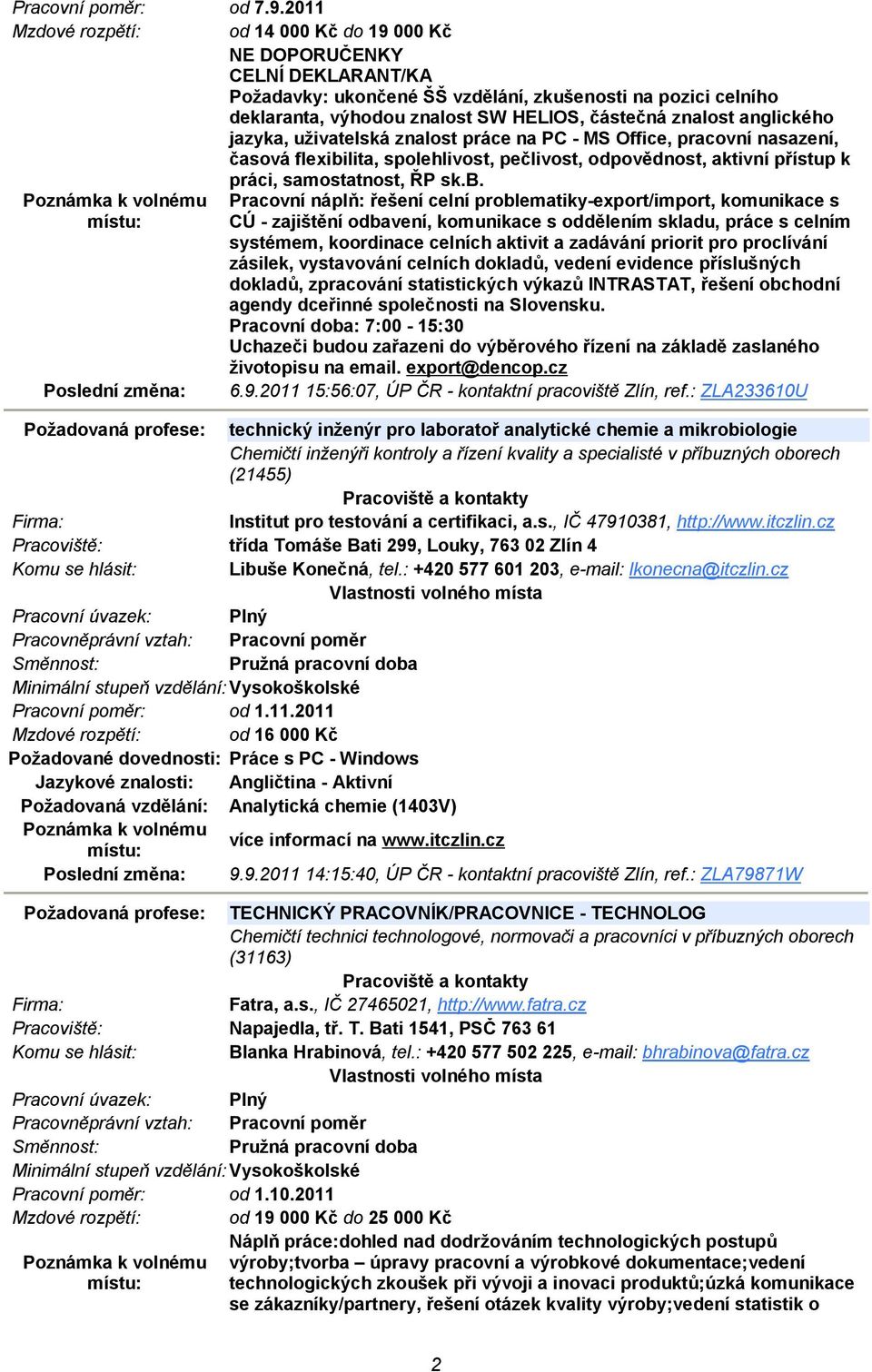 Pracovní poměr: od 7.9.2011
Mzdové rozpětí: od 14 000 Kč do 19 000 Kč

Poznámka k volnému místu:
NE DOPORUČENKY
CELNÍ DEKLARANT/KA
Požadavky: ukončené ŠŠ vzdělání, zkušenosti na pozici celního deklaranta, výhodou znalost SW HELIOS, částečná znalost anglického jazyka, uživatelská znalost práce na PC - MS Office, pracovní nasazení, časová flexibilita, spolehlivost, pečlivost, odpovědnost, aktivní přístup k práci, samostatnost, ŘP sk.B.
Pracovní náplň: řešení celní problematiky-export/import, komunikace s CÚ - zajištění odbavení, komunikace s oddělením skladu, práce s celním systémem, koordinace celních aktivit a zadávání priorit pro proclívání zásilek, vystavování celních dokladů, vedení evidence příslušných dokladů, zpracování statistických výkazů INTRASTAT, řešení obchodní agendy dceřinné společnosti na Slovensku.
Pracovní doba: 7:00 - 15:30
Uchazeči budou zařazeni do výběrového řízení na základě zaslaného životopisu na email. export@dencop.cz

Poslední změna: 6.9.2011 15:56:07, ÚP ČR - kontaktní pracoviště Zlín, ref.: ZLA233610U

Požadovaná profese: technický inženýr pro laboratoř analytické chemie a mikrobiologie
Chemičtí inženýři kontroly a řízení kvality a specialisté v příbuzných oborech (21455)

Pracoviště a kontakty
Firma: Institut pro testování a certifikaci, a.s., IČ 47910381, http://www.itczlin.cz
Pracoviště: třída Tomáše Bati 299, Louky, 763 02 Zlín 4
Komu se hlásit: Libuše Konečná, tel.: +420 577 601 203, e-mail: lkonecna@itczlin.cz

Vlastnosti volného místa
Pracovní úvazek: Plný
Pracovněprávní vztah: Pracovní poměr
Směnnost: Pružná pracovní doba
Minimální stupeň vzdělání: Vysokoškolské
Pracovní poměr: od 1.11.2011
Mzdové rozpětí: od 16 000 Kč
Požadované dovednosti: Práce s PC - Windows
Jazykové znalosti: Angličtina - Aktivní
Požadovaná vzdělání: Analytická chemie (1403V)
Poznámka k volnému místu: více informací na www.itczlin.cz
Poslední změna: 9.9.2011 14:15:40, ÚP ČR - kontaktní pracoviště Zlín, ref.: ZLA79871W

Požadovaná profese: TECHNICKÝ PRACOVNÍK/PRACOVNICE - TECHNOLOG
Chemičtí technici technologové, normovači a pracovníci v příbuzných oborech (31163)

Pracoviště a kontakty
Firma: Fatra, a.s., IČ 27465021, http://www.fatra.cz
Pracoviště: Napajedla, tř. T. Bati 1541, PSČ 763 61
Komu se hlásit: Blanka Hrabinová, tel.: +420 577 502 225, e-mail: bhrabinova@fatra.cz

Vlastnosti volného místa
Pracovní úvazek: Plný
Pracovněprávní vztah: Pracovní poměr
Směnnost: Pružná pracovní doba
Minimální stupeň vzdělání: Vysokoškolské
Pracovní poměr: od 1.10.2011
Mzdové rozpětí: od 19 000 Kč do 25 000 Kč
Poznámka k volnému místu: Náplň práce:dohled nad dodržováním technologických postupů výroby;tvorba – úpravy pracovní a výrobkové dokumentace;vedení technologických zkoušek při vývoji a inovaci produktů;úzká komunikace se zákazníky/partnery, řešení otázek kvality výroby;vedení statistik o

2